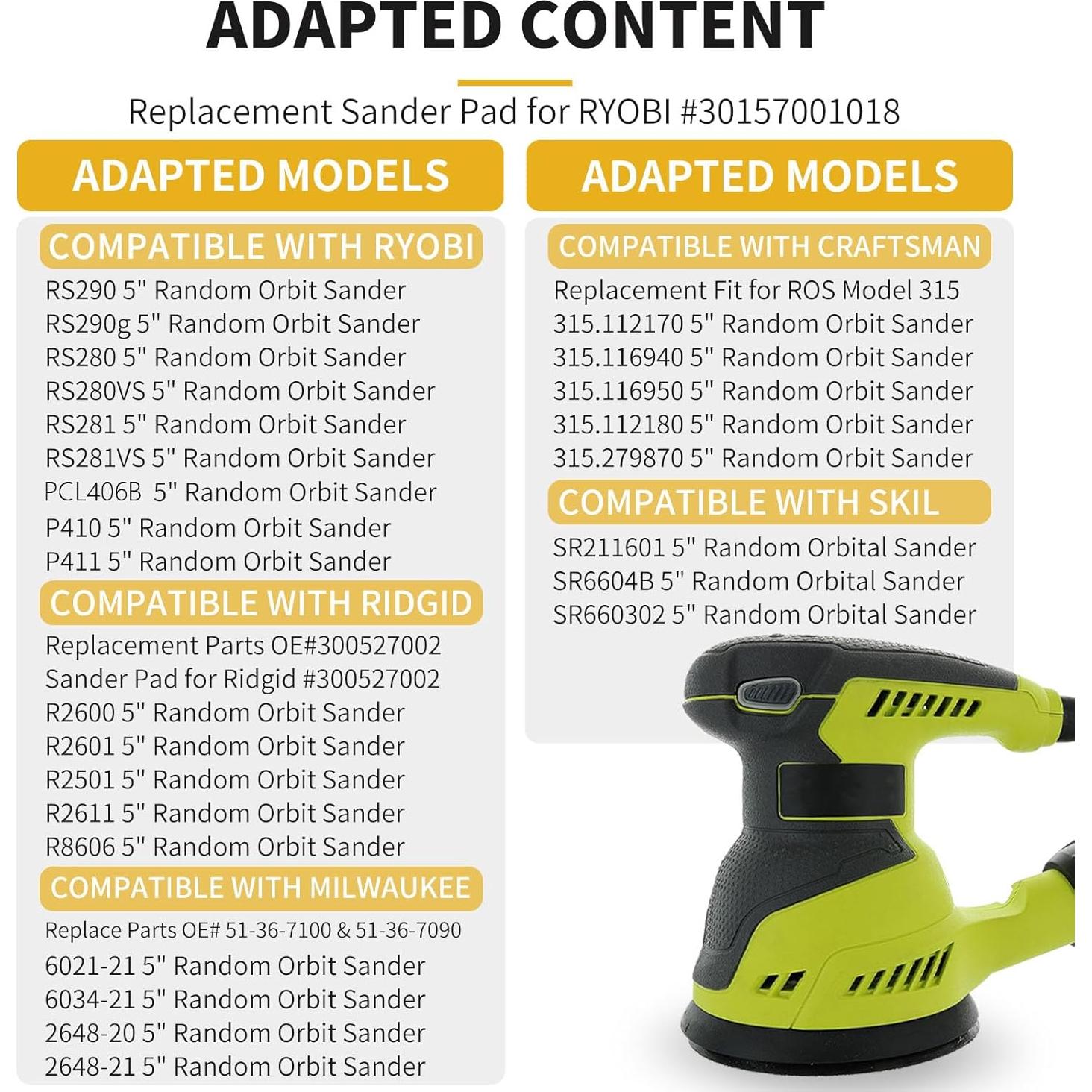 ADAPTED CONTENT

Replacement Sander Pad for RYOBI #30157001018

ADAPTED MODELS

COMPATIBLE WITH RYOBI

RS290 5" Random Orbit Sander
RS290g 5" Random Orbit Sander
RS280 5" Random Orbit Sander
RS280VS 5" Random Orbit Sander
RS281 5" Random Orbit Sander
RS281VS 5" Random Orbit Sander
PCL406B 5" Random Orbit Sander
P410 5" Random Orbit Sander
P411 5" Random Orbit Sander

COMPATIBLE WITH RIDGID

Replacement Parts OE#300527002
Sander Pad for Ridgid #300527002
R2600 5" Random Orbit Sander
R2601 5" Random Orbit Sander
R2501 5" Random Orbit Sander
R2611 5" Random Orbit Sander
R8606 5" Random Orbit Sander

COMPATIBLE WITH MILWAUKEE

Replace Parts OE# 51-36-7100 & 51-36-7090
6021-21 5" Random Orbit Sander
6034-21 5" Random Orbit Sander
2648-20 5" Random Orbit Sander
2648-21 5" Random Orbit Sander

ADAPTED MODELS

COMPATIBLE WITH CRAFTSMAN

Replacement Fit for ROS Model 315
315.112170 5" Random Orbit Sander
315.116940 5" Random Orbit Sander
315.116950 5" Random Orbit Sander
315.112180 5" Random Orbit Sander
315.279870 5" Random Orbit Sander

COMPATIBLE WITH SKIL

SR211601 5" Random Orbital Sander
SR6604B 5" Random Orbital Sander
SR660302 5" Random Orbital Sander